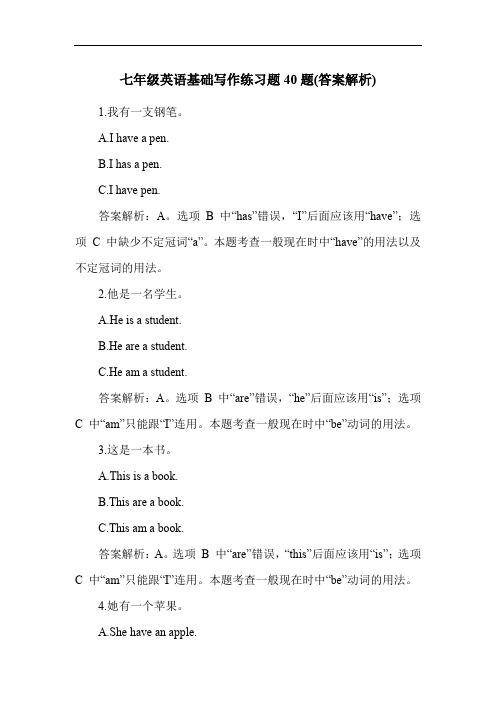 七年级英语基础写作练习题 40 题(答案解析)

1.我有一支钢笔。

A.I have a pen.

B.I has a pen.

C.I have pen.

答案解析：A。选项 B 中“has”错误，“I”后面应该用“have”；选项 C 中缺少不定冠词“a”。本题考查一般现在时中“have”的用法以及不定冠词的用法。

2.他是一名学生。

A.He is a student.

B.He are a student.

C.He am a student.

答案解析：A。选项 B 中“are”错误，“he”后面应该用“is”；选项 C 中“am”只能跟“I”连用。本题考查一般现在时中“be”动词的用法。

3.这是一本书。

A.This is a book.

B.This are a book.

C.This am a book.

答案解析：A。选项 B 中“are”错误，“this”后面应该用“is”；选项 C 中“am”只能跟“I”连用。本题考查一般现在时中“be”动词的用法。

4.她有一个苹果。

A.She have an apple.